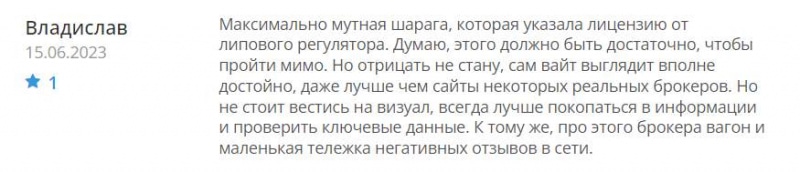 Владислав
15.06.2023
1

Максимально мутная шарага, которая указала лицензию от липового регулятора. Думаю, этого должно быть достаточно, чтобы пройти мимо. Но отрицать не стану, сам вайт выглядит вполне достойно, даже лучше чем сайты некоторых реальных брокеров. Но не стоит вестись на визуал, всегда лучше покопаться в информации и проверить ключевые данные. К тому же, про этого брокера вагон и маленькая тележка негативных отзывов в сети.